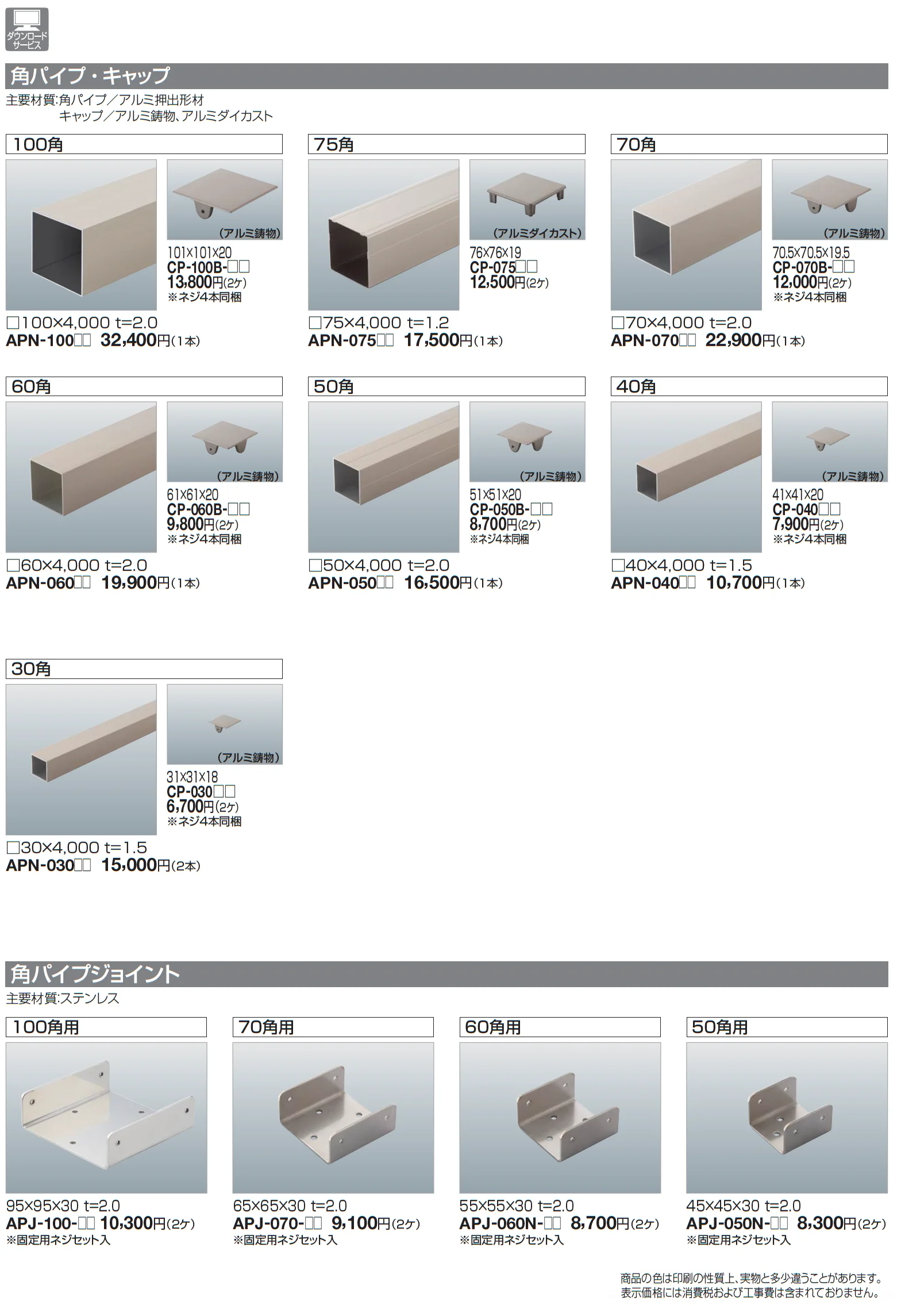 ダウンロードサービス

角パイプ・キャップ

主要材質:角パイプ/アルミ押出形材
キャップ/アルミ鋳物、アルミダイカスト

100角

(アルミ鋳物)

101×101×20
CP-100B-□□
13,800円(2ケ)
※ネジ4本同梱

□100×4,000 t=2.0
APN-100□□ 32,400円(1本)

75角

(アルミダイカスト)

76×76×19
CP-075□□
12,500円(2ケ)

□75×4,000 t=1.2
APN-075□□ 17,500円(1本)

70角

(アルミ鋳物)

70.5×70.5×19.5
CP-070B-□□
12,000円(2ケ)
※ネジ4本同梱

□70×4,000 t=2.0
APN-070□□ 22,900円(1本)

60角

(アルミ鋳物)

61×61×20
CP-060B-□□
9,800円(2ケ)
※ネジ4本同梱

□60×4,000 t=2.0
APN-060□□ 19,900円(1本)

50角

(アルミ鋳物)

51×51×20
CP-050B-□□
8,700円(2ケ)
※ネジ4本同梱

□50×4,000 t=2.0
APN-050□□ 16,500円(1本)

40角

(アルミ鋳物)

41×41×20
CP-040□□
7,900円(2ケ)
※ネジ4本同梱

□40×4,000 t=1.5
APN-040□□ 10,700円(1本)

30角

(アルミ鋳物)

31×31×18
CP-030□□
6,700円(2ケ)
※ネジ4本同梱

□30×4,000 t=1.5
APN-030□□ 15,000円(2本)

角パイプジョイント

主要材質:ステンレス

100角用

95×95×30 t=2.0
APJ-100-□□ 10,300円(2ケ)
※固定用ネジセット入

70角用

65×65×30 t=2.0
APJ-070-□□ 9,100円(2ケ)
※固定用ネジセット入

60角用

55×55×30 t=2.0
APJ-060N-□□ 8,700円(2ケ)
※固定用ネジセット入

50角用

45×45×30 t=2.0
APJ-050N-□□ 8,300円(2ケ)
※固定用ネジセット入

商品の色は印刷の性質上、実物と多少違うことがあります。
表示価格には消費税および工事費は含まれておりません。